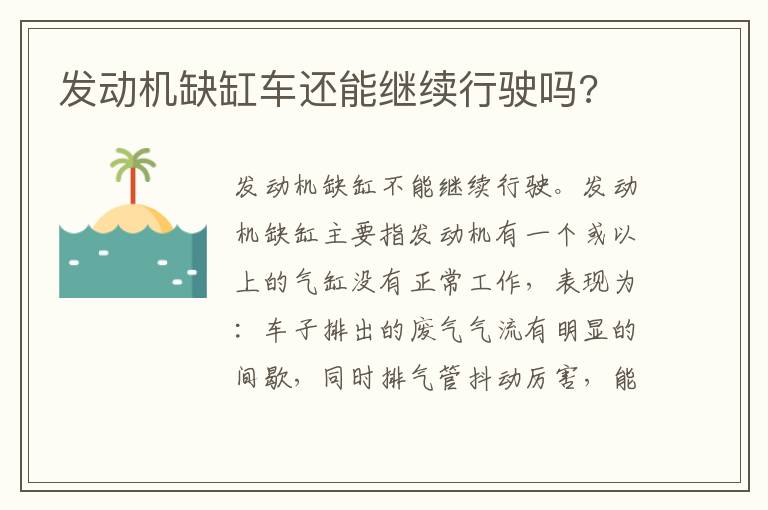 发动机缺缸车还能继续行驶吗?

发动机缺缸不能继续行驶。发动机缺缸主要指发动机有一个或以上的气缸没有正常工作,表现为:车子排出的废气气流有明显的间歇,同时排气管抖动厉害,能